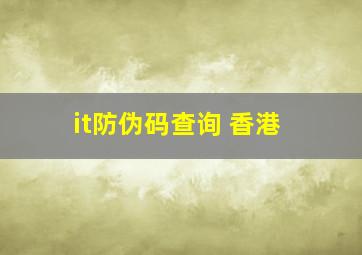 it防伪码查询 香港